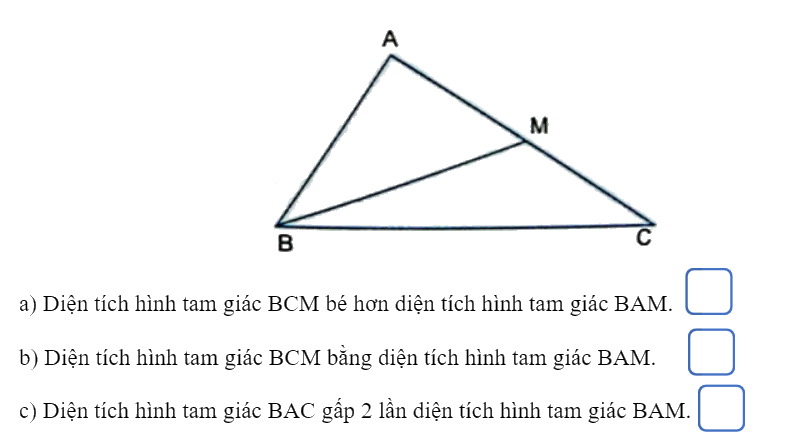 A

M

B

C

a) Diện tích hình tam giác BCM bé hơn diện tích hình tam giác BAM.

b) Diện tích hình tam giác BCM bằng diện tích hình tam giác BAM.

c) Diện tích hình tam giác BAC gấp 2 lần diện tích hình tam giác BAM.